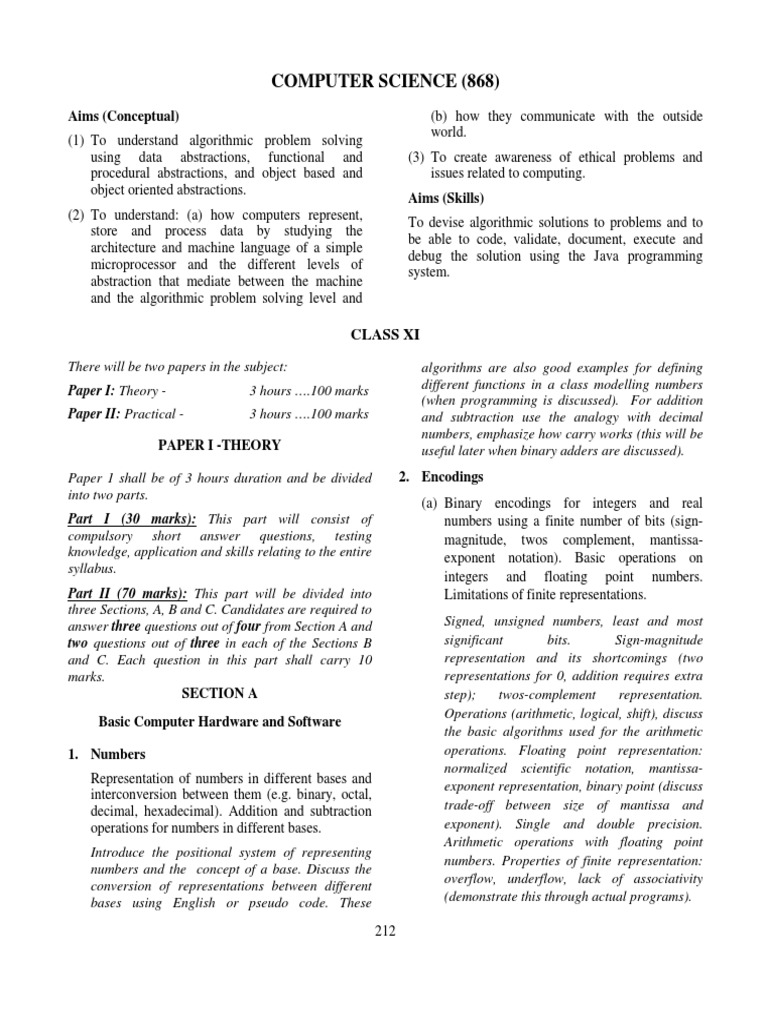 COMPUTER SCIENCE (868)

Aims (Conceptual)

(1) To understand algorithmic problem solving using data abstractions, functional and procedural abstractions, and object based and object oriented abstractions.

(2) To understand: (a) how computers represent, store and process data by studying the architecture and machine language of a simple microprocessor and the different levels of abstraction that mediate between the machine and the algorithmic problem solving level and

(b) how they communicate with the outside world.

(3) To create awareness of ethical problems and issues related to computing.

Aims (Skills)

To devise algorithmic solutions to problems and to be able to code, validate, document, execute and debug the solution using the Java programming system.

CLASS XI

There will be two papers in the subject:

Paper I: Theory - 3 hours ….100 marks

Paper II: Practical - 3 hours ….100 marks

PAPER I -THEORY

Paper 1 shall be of 3 hours duration and be divided into two parts.

Part I (30 marks): This part will consist of compulsory short answer questions, testing knowledge, application and skills relating to the entire syllabus.

Part II (70 marks): This part will be divided into three Sections, A, B and C. Candidates are required to answer three questions out of four from Section A and two questions out of three in each of the Sections B and C. Each question in this part shall carry 10 marks.

SECTION A

Basic Computer Hardware and Software

1. Numbers

Representation of numbers in different bases and interconversion between them (e.g. binary, octal, decimal, hexadecimal). Addition and subtraction operations for numbers in different bases.

Introduce the positional system of representing numbers and the concept of a base. Discuss the conversion of representations between different bases using English or pseudo code. These algorithms are also good examples for defining different functions in a class modelling numbers (when programming is discussed). For addition and subtraction use the analogy with decimal numbers, emphasize how carry works (this will be useful later when binary adders are discussed).

2. Encodings

(a) Binary encodings for integers and real numbers using a finite number of bits (sign-magnitude, twos complement, mantissa-exponent notation). Basic operations on integers and floating point numbers. Limitations of finite representations.

Signed, unsigned numbers, least and most significant bits. Sign-magnitude representation and its shortcomings (two representations for 0, addition requires extra step); twos-complement representation. Operations (arithmetic, logical, shift), discuss the basic algorithms used for the arithmetic operations. Floating point representation: normalized scientific notation, mantissa-exponent representation, binary point (discuss trade-off between size of mantissa and exponent). Single and double precision. Arithmetic operations with floating point numbers. Properties of finite representation: overflow, underflow, lack of associativity (demonstrate this through actual programs).

212